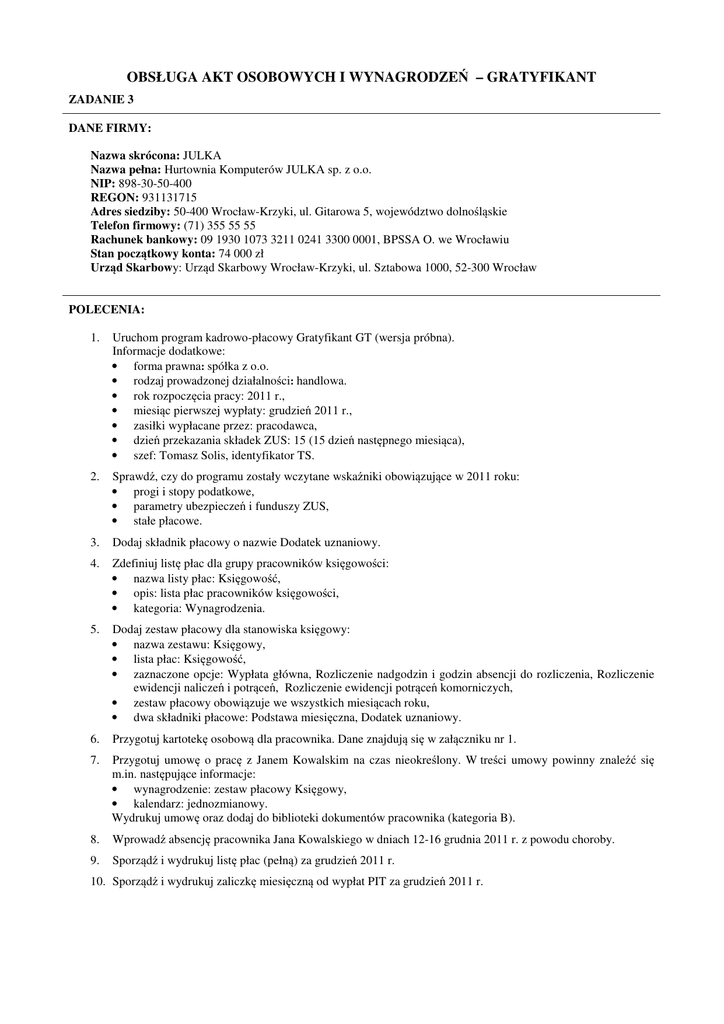 OBSŁUGA AKT OSOBOWYCH I WYNAGRODZEŃ – GRATYFIKANT

ZADANIE 3

DANE FIRMY:

Nazwa skrócona: JULKA
Nazwa pełna: Hurtownia Komputerów JULKA sp. z o.o.
NIP: 898-30-50-400
REGON: 931131715
Adres siedziby: 50-400 Wrocław-Krzyki, ul. Gitarowa 5, województwo dolnośląskie
Telefon firmowy: (71) 355 55 55
Rachunek bankowy: 09 1930 1073 3211 0241 3300 0001, BPSSA O. we Wrocławiu
Stan początkowy konta: 74 000 zł
Urząd Skarbowy: Urząd Skarbowy Wrocław-Krzyki, ul. Sztabowa 1000, 52-300 Wrocław

POLECENIA:

1. Uruchom program kadrowo-płacowy Gratyfikant GT (wersja próbna).
Informacje dodatkowe:
• forma prawna: spółka z o.o.
• rodzaj prowadzonej działalności: handlowa.
• rok rozpoczęcia pracy: 2011 r.,
• miesiąc pierwszej wypłaty: grudzień 2011 r.,
• zasiłki wypłacane przez: pracodawca,
• dzień przekazania składek ZUS: 15 (15 dzień następnego miesiąca),
• szef: Tomasz Solis, identyfikator TS.

2. Sprawdź, czy do programu zostały wczytane wskaźniki obowiązujące w 2011 roku:
• progi i stopy podatkowe,
• parametry ubezpieczeń i funduszy ZUS,
• stałe płacowe.

3. Dodaj składnik płacowy o nazwie Dodatek uznaniowy.

4. Zdefiniuj listę płac dla grupy pracowników księgowości:
• nazwa listy płac: Księgowość,
• opis: lista płac pracowników księgowości,
• kategoria: Wynagrodzenia.

5. Dodaj zestaw płacowy dla stanowiska księgowy:
• nazwa zestawu: Księgowy,
• lista płac: Księgowość,
• zaznaczone opcje: Wypłata główna, Rozliczenie nadgodzin i godzin absencji do rozliczenia, Rozliczenie ewidencji naliczeń i potrąceń, Rozliczenie ewidencji potrąceń komorniczych,
• zestaw płacowy obowiązuje we wszystkich miesiącach roku,
• dwa składniki płacowe: Podstawa miesięczna, Dodatek uznaniowy.

6. Przygotuj kartotekę osobową dla pracownika. Dane znajdują się w załączniku nr 1.

7. Przygotuj umowę o pracę z Janem Kowalskim na czas nieokreślony. W treści umowy powinny znaleźć się m.in. następujące informacje:
• wynagrodzenie: zestaw płacowy Księgowy,
• kalendarz: jednozmianowy.
Wydrukuj umowę oraz dodaj do biblioteki dokumentów pracownika (kategoria B).

8. Wprowadź absencję pracownika Jana Kowalskiego w dniach 12-16 grudnia 2011 r. z powodu choroby.

9. Sporządź i wydrukuj listę płac (pełną) za grudzień 2011 r.

10. Sporządź i wydrukuj zaliczkę miesięczną od wypłat PIT za grudzień 2011 r.